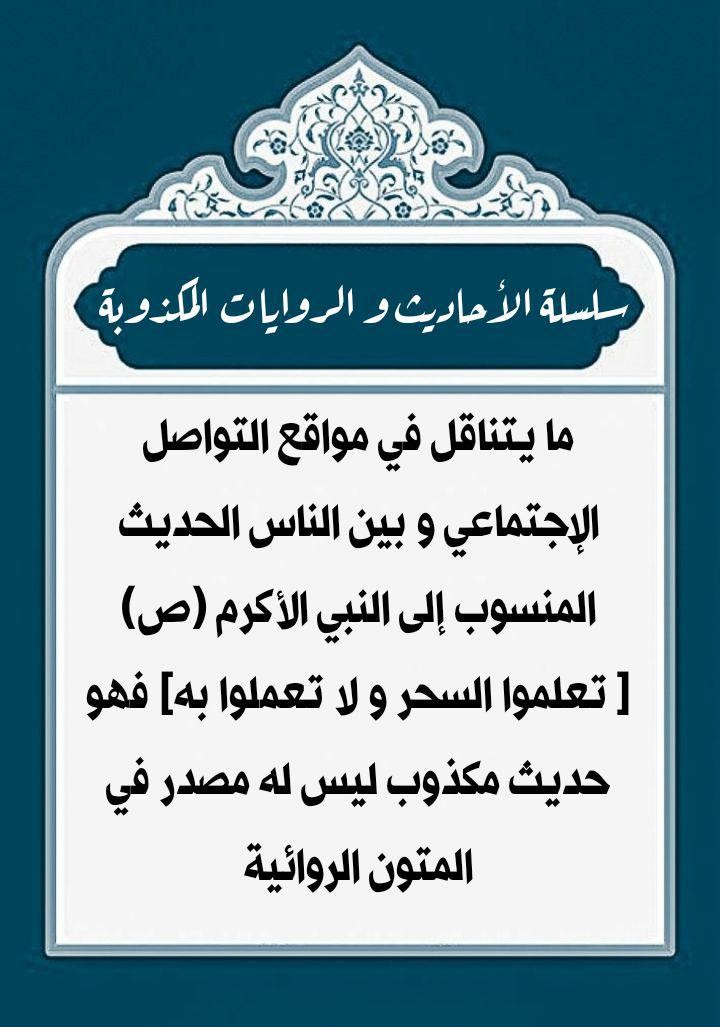 سلسلة الأحاديث و الروايات المكذوبة

ما يتناقل في مواقع التواصل الإجتماعي و بين الناس الحديث المنسوب إلى النبي الأكرم (ص) [ تعلموا السحر و لا تعملوا به] فهو حديث مكذوب ليس له مصدر في المتون الروائية